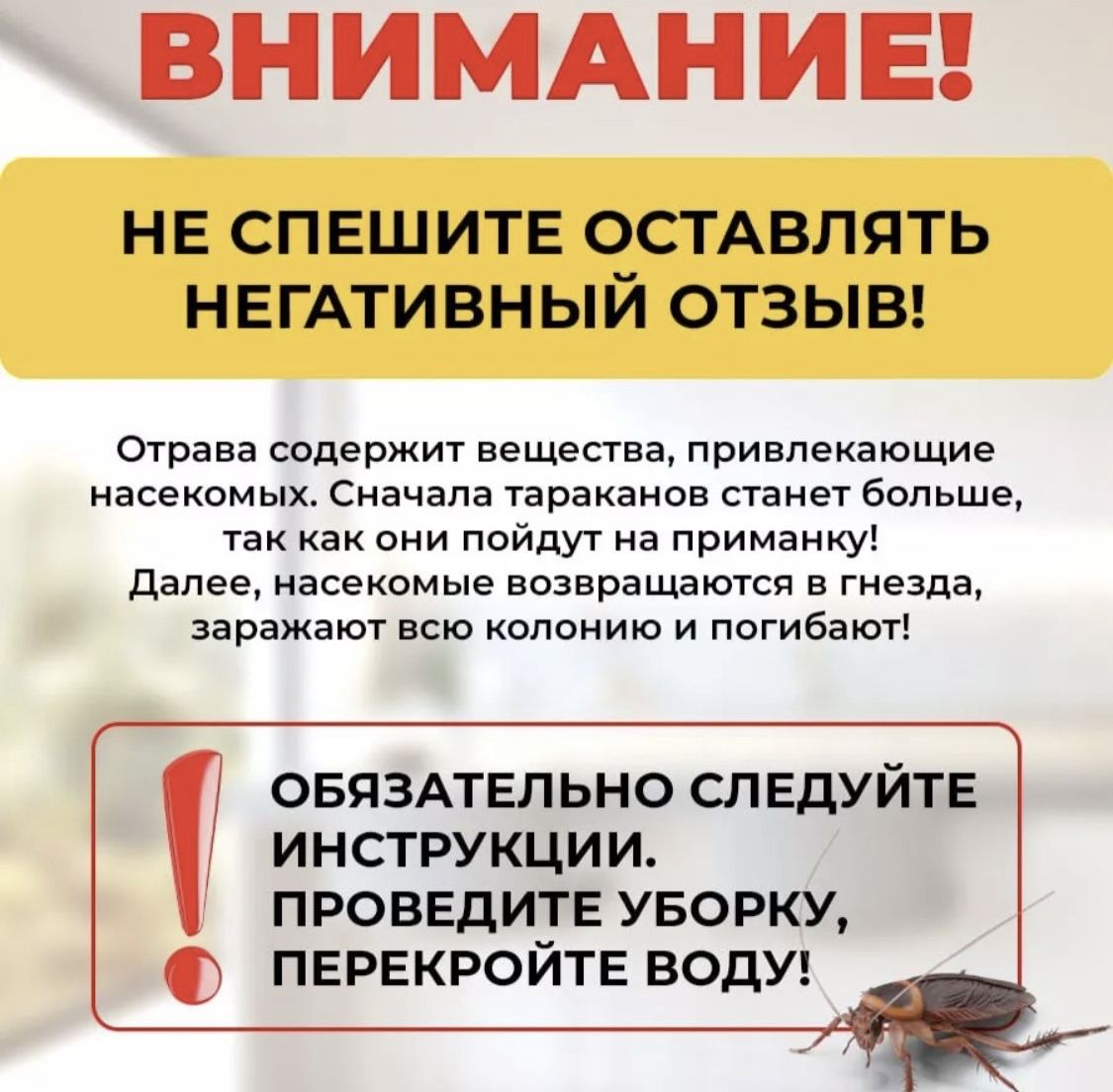 ВНИМАНИЕ!

НЕ СПЕШИТЕ ОСТАВЛЯТЬ НЕГАТИВНЫЙ ОТЗЫВ!

Отрава содержит вещества, привлекающие насекомых. Сначала тараканов станет больше, так как они пойдут на приманку! Далее, насекомые возвращаются в гнезда, заражают всю колонию и погибают!

ОБЯЗАТЕЛЬНО СЛЕДУЙТЕ ИНСТРУКЦИИ.
ПРОВЕДИТЕ УБОРКУ,
ПЕРЕКРОЙТЕ ВОДУ!